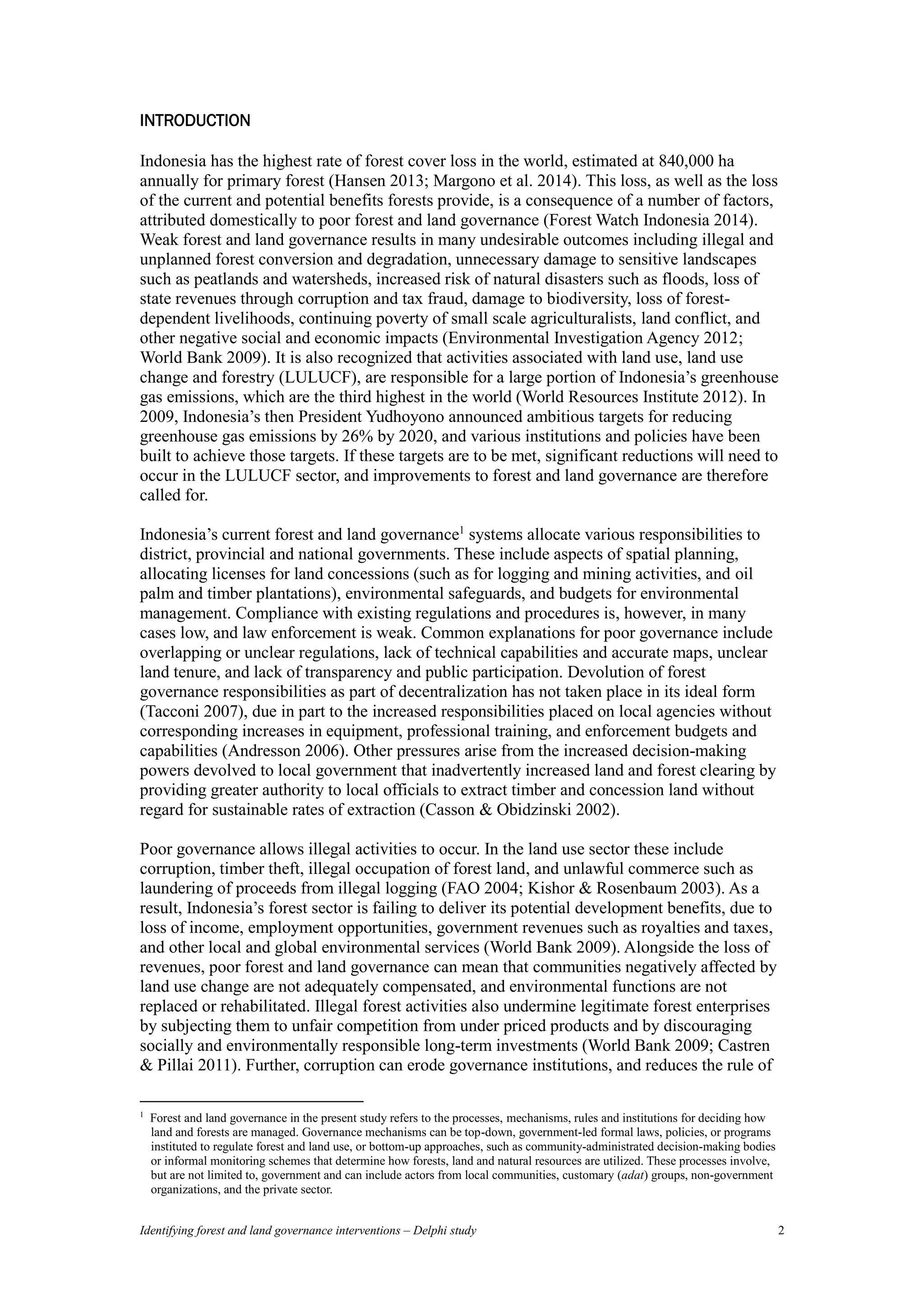 INTRODUCTION

Indonesia has the highest rate of forest cover loss in the world, estimated at 840,000 ha annually for primary forest (Hansen 2013; Margono et al. 2014). This loss, as well as the loss of the current and potential benefits forests provide, is a consequence of a number of factors, attributed domestically to poor forest and land governance (Forest Watch Indonesia 2014). Weak forest and land governance results in many undesirable outcomes including illegal and unplanned forest conversion and degradation, unnecessary damage to sensitive landscapes such as peatlands and watersheds, increased risk of natural disasters such as floods, loss of state revenues through corruption and tax fraud, damage to biodiversity, loss of forest-dependent livelihoods, continuing poverty of small scale agriculturalists, land conflict, and other negative social and economic impacts (Environmental Investigation Agency 2012; World Bank 2009). It is also recognized that activities associated with land use, land use change and forestry (LULUCF), are responsible for a large portion of Indonesia's greenhouse gas emissions, which are the third highest in the world (World Resources Institute 2012). In 2009, Indonesia's then President Yudhoyono announced ambitious targets for reducing greenhouse gas emissions by 26% by 2020, and various institutions and policies have been built to achieve those targets. If these targets are to be met, significant reductions will need to occur in the LULUCF sector, and improvements to forest and land governance are therefore called for.

Indonesia's current forest and land governance$^1$ systems allocate various responsibilities to district, provincial and national governments. These include aspects of spatial planning, allocating licenses for land concessions (such as for logging and mining activities, and oil palm and timber plantations), environmental safeguards, and budgets for environmental management. Compliance with existing regulations and procedures is, however, in many cases low, and law enforcement is weak. Common explanations for poor governance include overlapping or unclear regulations, lack of technical capabilities and accurate maps, unclear land tenure, and lack of transparency and public participation. Devolution of forest governance responsibilities as part of decentralization has not taken place in its ideal form (Tacconi 2007), due in part to the increased responsibilities placed on local agencies without corresponding increases in equipment, professional training, and enforcement budgets and capabilities (Andresson 2006). Other pressures arise from the increased decision-making powers devolved to local government that inadvertently increased land and forest clearing by providing greater authority to local officials to extract timber and concession land without regard for sustainable rates of extraction (Casson & Obidzinski 2002).

Poor governance allows illegal activities to occur. In the land use sector these include corruption, timber theft, illegal occupation of forest land, and unlawful commerce such as laundering of proceeds from illegal logging (FAO 2004; Kishor & Rosenbaum 2003). As a result, Indonesia's forest sector is failing to deliver its potential development benefits, due to loss of income, employment opportunities, government revenues such as royalties and taxes, and other local and global environmental services (World Bank 2009). Alongside the loss of revenues, poor forest and land governance can mean that communities negatively affected by land use change are not adequately compensated, and environmental functions are not replaced or rehabilitated. Illegal forest activities also undermine legitimate forest enterprises by subjecting them to unfair competition from under priced products and by discouraging socially and environmentally responsible long-term investments (World Bank 2009; Castren & Pillai 2011). Further, corruption can erode governance institutions, and reduces the rule of

$^1$ Forest and land governance in the present study refers to the processes, mechanisms, rules and institutions for deciding how land and forests are managed. Governance mechanisms can be top-down, government-led formal laws, policies, or programs instituted to regulate forest and land use, or bottom-up approaches, such as community-administrated decision-making bodies or informal monitoring schemes that determine how forests, land and natural resources are utilized. These processes involve, but are not limited to, government and can include actors from local communities, customary (adat) groups, non-government organizations, and the private sector.

Identifying forest and land governance interventions – Delphi study 2